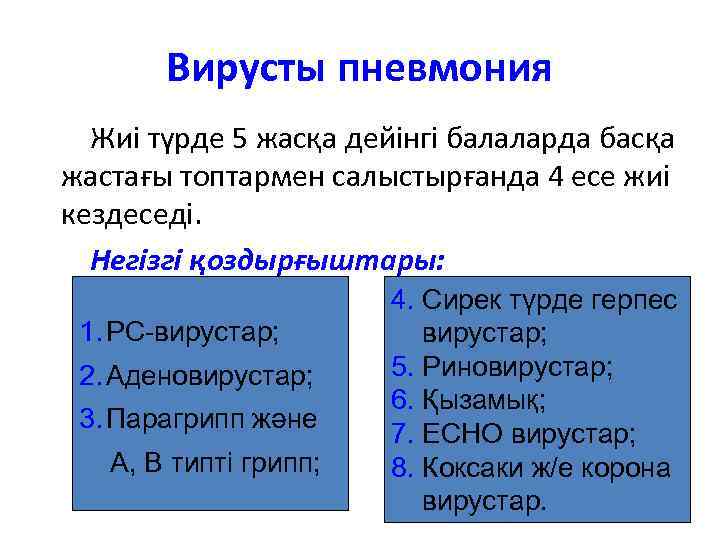 Вирусты пневмония

Жиі түрде 5 жасқа дейінгі балаларда басқа жастағы топтармен салыстырғанда 4 есе жиі кездеседі.

Негізгі қоздырғыштары:

1. РС-вирустар;
2. Аденовирустар;
3. Парагрипп және А, В типті грипп;

4. Сирек түрде герпес вирустар;
5. Риновирустар;
6. Қызамық;
7. ЕСНО вирустар;
8. Коксаки ж/е корона вирустар.